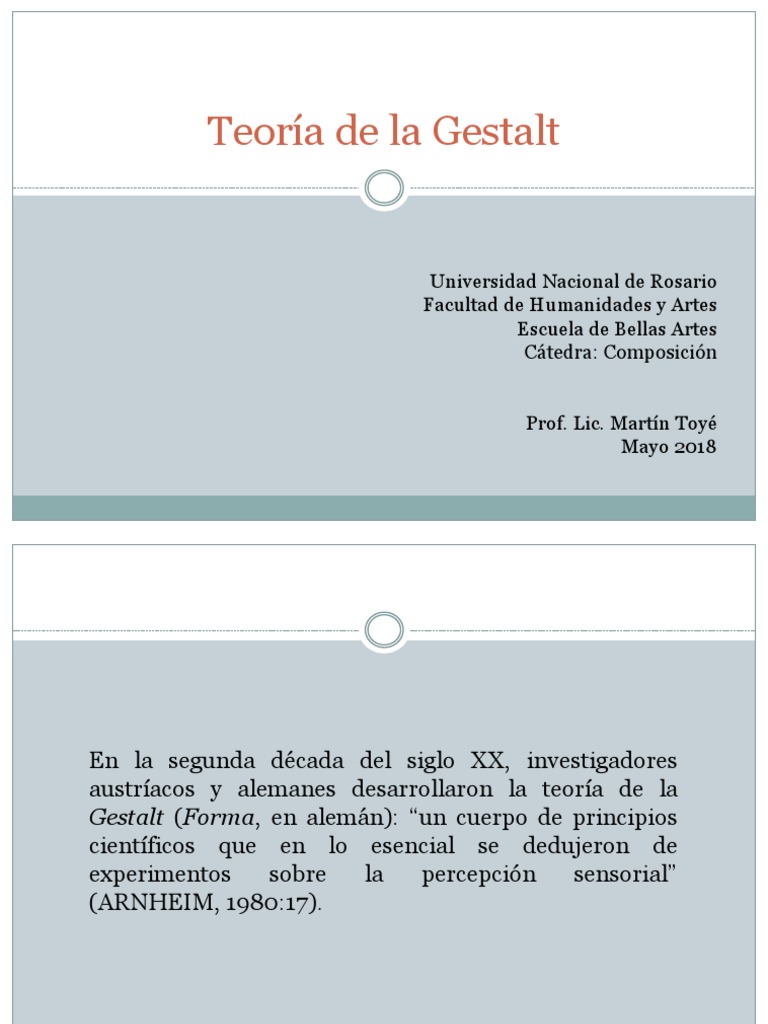 Teoría de la Gestalt

Universidad Nacional de Rosario
Facultad de Humanidades y Artes
Escuela de Bellas Artes
Cátedra: Composición

Prof. Lic. Martín Toyé
Mayo 2018

En la segunda década del siglo XX, investigadores austríacos y alemanes desarrollaron la teoría de la Gestalt (Forma, en alemán): “un cuerpo de principios científicos que en lo esencial se dedujeron de experimentos sobre la percepción sensorial” (ARNHEIM, 1980:17).